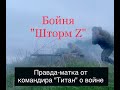 Бойня "Шторм Z"

Правда-матка от командира "Титан" о войне